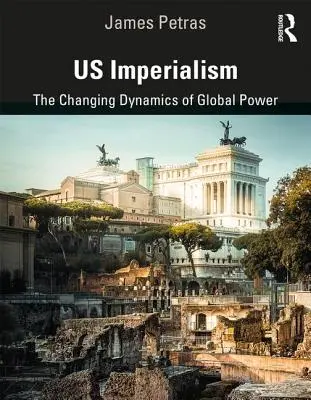 James Petras

ROUTLEDGE

US Imperialism

The Changing Dynamics of Global Power